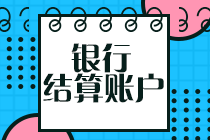 银行
结算账户